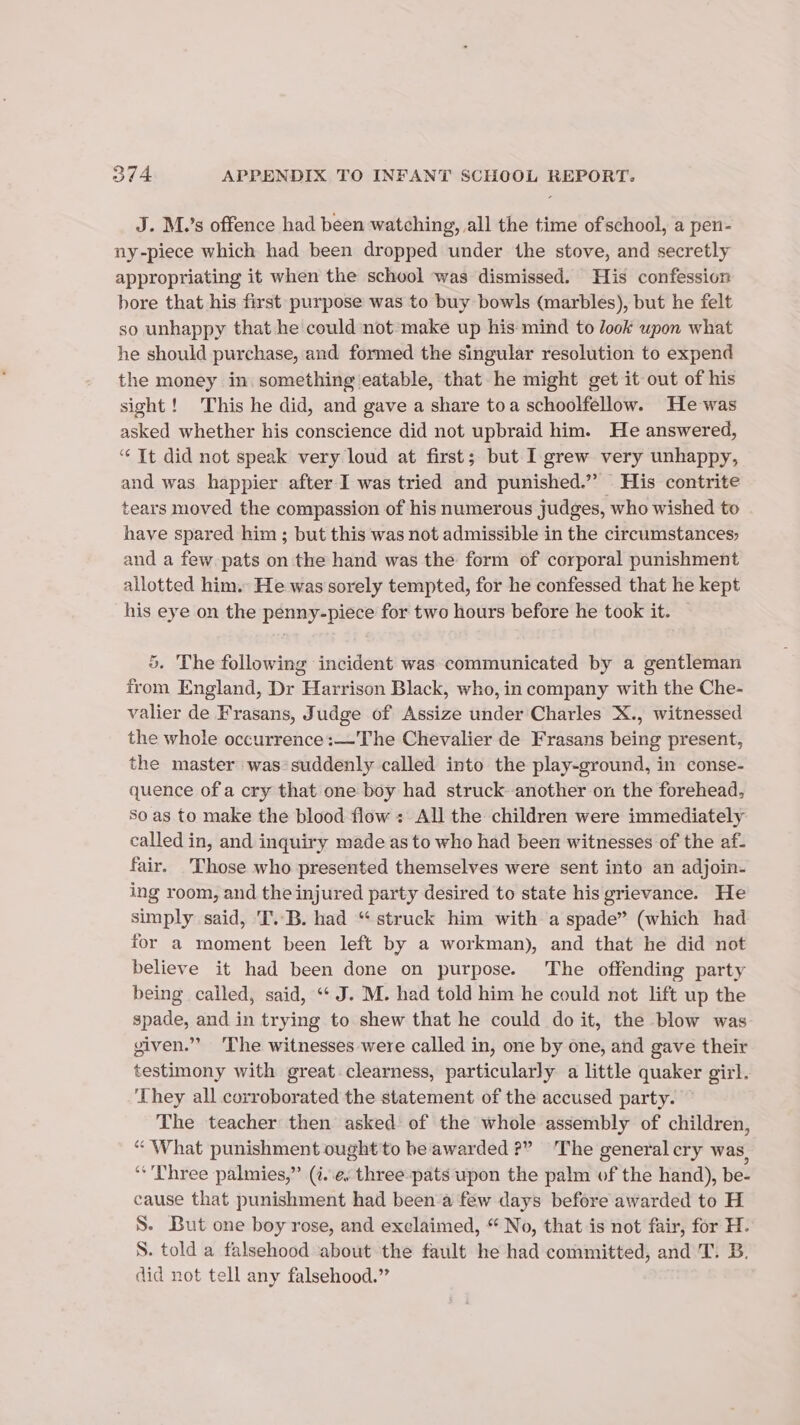 374 APPENDIX TO INFANT SCHOOL REPORT.

J. M.'s offence had been watching, all the time of school, a penny-piece which had been dropped under the stove, and secretly appropriating it when the school was dismissed. His confession bore that his first purpose was to buy bowls (marbles), but he felt so unhappy that he could not make up his mind to look upon what he should purchase, and formed the singular resolution to expend the money in something eatable, that he might get it out of his sight! This he did, and gave a share to a schoolfellow. He was asked whether his conscience did not upbraid him. He answered, "It did not speak very loud at first; but I grew very unhappy, and was happier after I was tried and punished." His contrite tears moved the compassion of his numerous judges, who wished to have spared him; but this was not admissible in the circumstances, and a few pats on the hand was the form of corporal punishment allotted him. He was sorely tempted, for he confessed that he kept his eye on the penny-piece for two hours before he took it.

5. The following incident was communicated by a gentleman from England, Dr Harrison Black, who, in company with the Chevalier de Frasans, Judge of Assize under Charles X., witnessed the whole occurrence:—The Chevalier de Frasans being present, the master was suddenly called into the play-ground, in consequence of a cry that one boy had struck another on the forehead, so as to make the blood flow: All the children were immediately called in, and inquiry made as to who had been witnesses of the affair. Those who presented themselves were sent into an adjoining room, and the injured party desired to state his grievance. He simply said, T. B. had "struck him with a spade" (which had for a moment been left by a workman), and that he did not believe it had been done on purpose. The offending party being called, said, "J. M. had told him he could not lift up the spade, and in trying to shew that he could do it, the blow was given." The witnesses were called in, one by one, and gave their testimony with great clearness, particularly a little quaker girl. They all corroborated the statement of the accused party.

The teacher then asked of the whole assembly of children, "What punishment ought to be awarded?" The general cry was, "Three palmies," (i. e. three pats upon the palm of the hand), because that punishment had been a few days before awarded to H S. But one boy rose, and exclaimed, "No, that is not fair, for H. S. told a falsehood about the fault he had committed, and T. B. did not tell any falsehood."